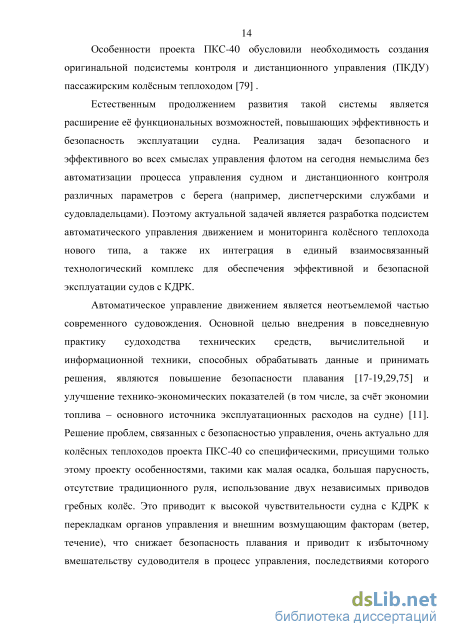 14

Особенности проекта ПКС-40 обусловили необходимость создания оригинальной подсистемы контроля и дистанционного управления (ПКДУ) пассажирским колёсным теплоходом [79] .

Естественным продолжением развития такой системы является расширение её функциональных возможностей, повышающих эффективность и безопасность эксплуатации судна. Реализация задач безопасного и эффективного во всех смыслах управления флотом на сегодня немыслима без автоматизации процесса управления судном и дистанционного контроля различных параметров с берега (например, диспетчерскими службами и судовладельцами). Поэтому актуальной задачей является разработка подсистем автоматического управления движением и мониторинга колёсного теплохода нового типа, а также их интеграция в единый взаимосвязанный технологический комплекс для обеспечения эффективной и безопасной эксплуатации судов с КДРК.

Автоматическое управление движением является неотъемлемой частью современного судовождения. Основной целью внедрения в повседневную практику судоходства технических средств, вычислительной и информационной техники, способных обрабатывать данные и принимать решения, являются повышение безопасности плавания [17-19,29,75] и улучшение технико-экономических показателей (в том числе, за счёт экономии топлива – основного источника эксплуатационных расходов на судне) [11]. Решение проблем, связанных с безопасностью управления, очень актуально для колёсных теплоходов проекта ПКС-40 со специфическими, присущими только этому проекту особенностями, такими как малая осадка, большая парусность, отсутствие традиционного руля, использование двух независимых приводов гребных колёс. Это приводит к высокой чувствительности судна с КДРК к перекладкам органов управления и внешним возмущающим факторам (ветер, течение), что снижает безопасность плавания и приводит к избыточному вмешательству судоводителя в процесс управления, последствиями которого

dsLib.net
библиотека диссертаций